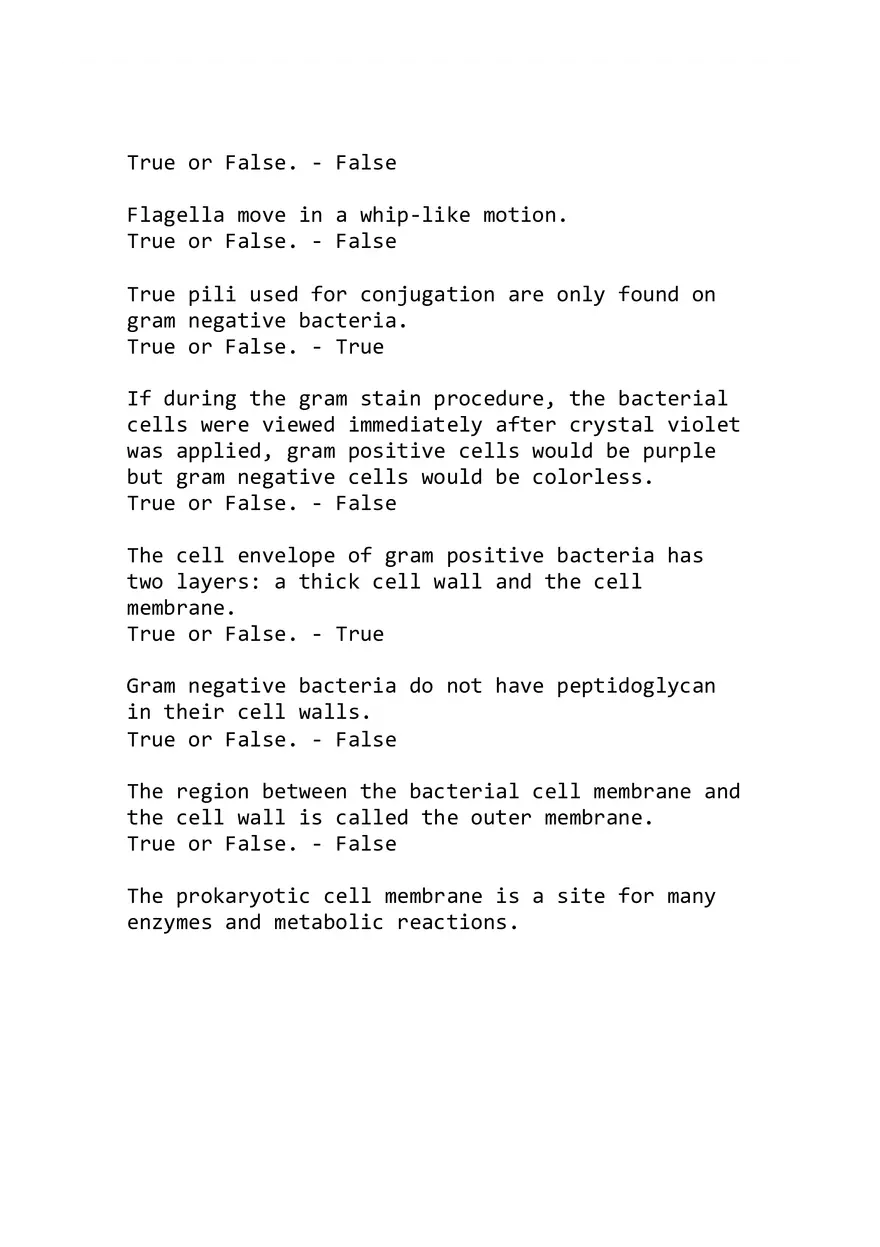 True or False. - False

Flagella move in a whip-like motion.
True or False. - False

True pili used for conjugation are only found on gram negative bacteria.
True or False. - True

If during the gram stain procedure, the bacterial cells were viewed immediately after crystal violet was applied, gram positive cells would be purple but gram negative cells would be colorless.
True or False. - False

The cell envelope of gram positive bacteria has two layers: a thick cell wall and the cell membrane.
True or False. - True

Gram negative bacteria do not have peptidoglycan in their cell walls.
True or False. - False

The region between the bacterial cell membrane and the cell wall is called the outer membrane.
True or False. - False

The prokaryotic cell membrane is a site for many enzymes and metabolic reactions.